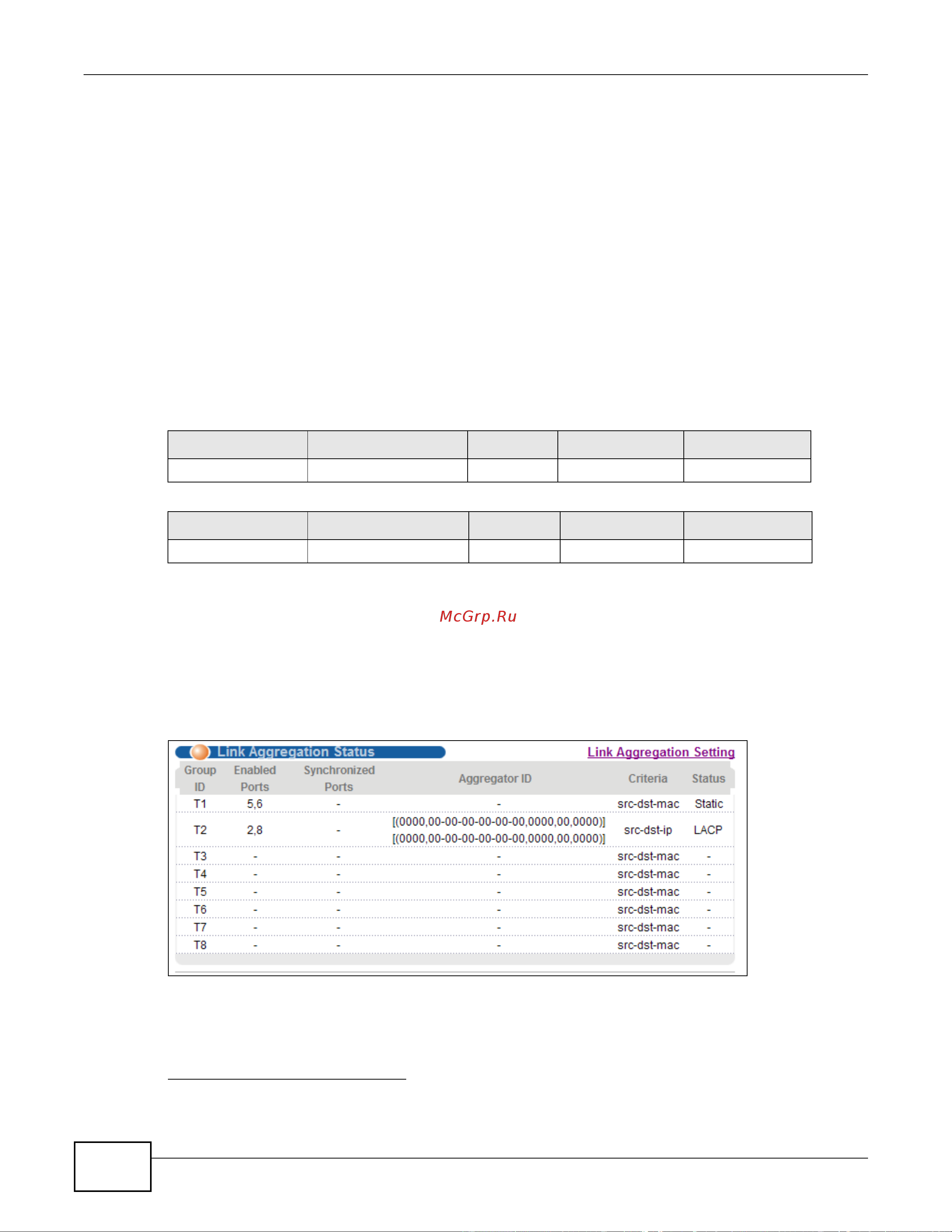 McGrp.Ru

Link Aggregation Status

Link Aggregation Setting

| Group ID | Enabled Ports | Synchronized Ports | Aggregator ID | Criteria | Status |
|---|---|---|---|---|---|
| T1 | 5,6 | - | - | src-dst-mac | Static |
| T2 | 2,8 | - | [(0000,00-00-00-00-00-00,0000,00,0000)] [(0000,00-00-00-00-00-00,0000,00,0000)] | src-dst-ip | LACP |
| T3 | - | - | - | src-dst-mac | - |
| T4 | - | - | - | src-dst-mac | - |
| T5 | - | - | - | src-dst-mac | - |
| T6 | - | - | - | src-dst-mac | - |
| T7 | - | - | - | src-dst-mac | - |
| T8 | - | - | - | src-dst-mac | - |